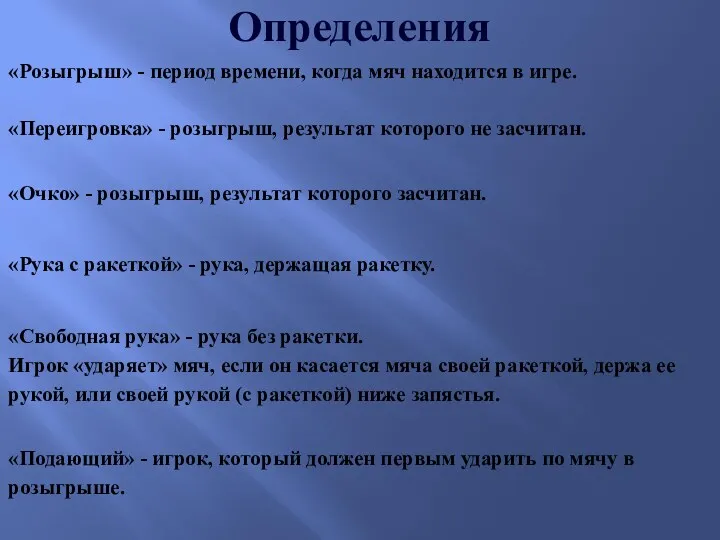 Определения

«Розыгрыш» - период времени, когда мяч находится в игре.

«Переигровка» - розыгрыш, результат которого не засчитан.

«Очко» - розыгрыш, результат которого засчитан.

«Рука с ракеткой» - рука, держащая ракетку.

«Свободная рука» - рука без ракетки.
Игрок «ударяет» мяч, если он касается мяча своей ракеткой, держа ее рукой, или своей рукой (с ракеткой) ниже запястья.

«Подающий» - игрок, который должен первым ударить по мячу в розыгрыше.